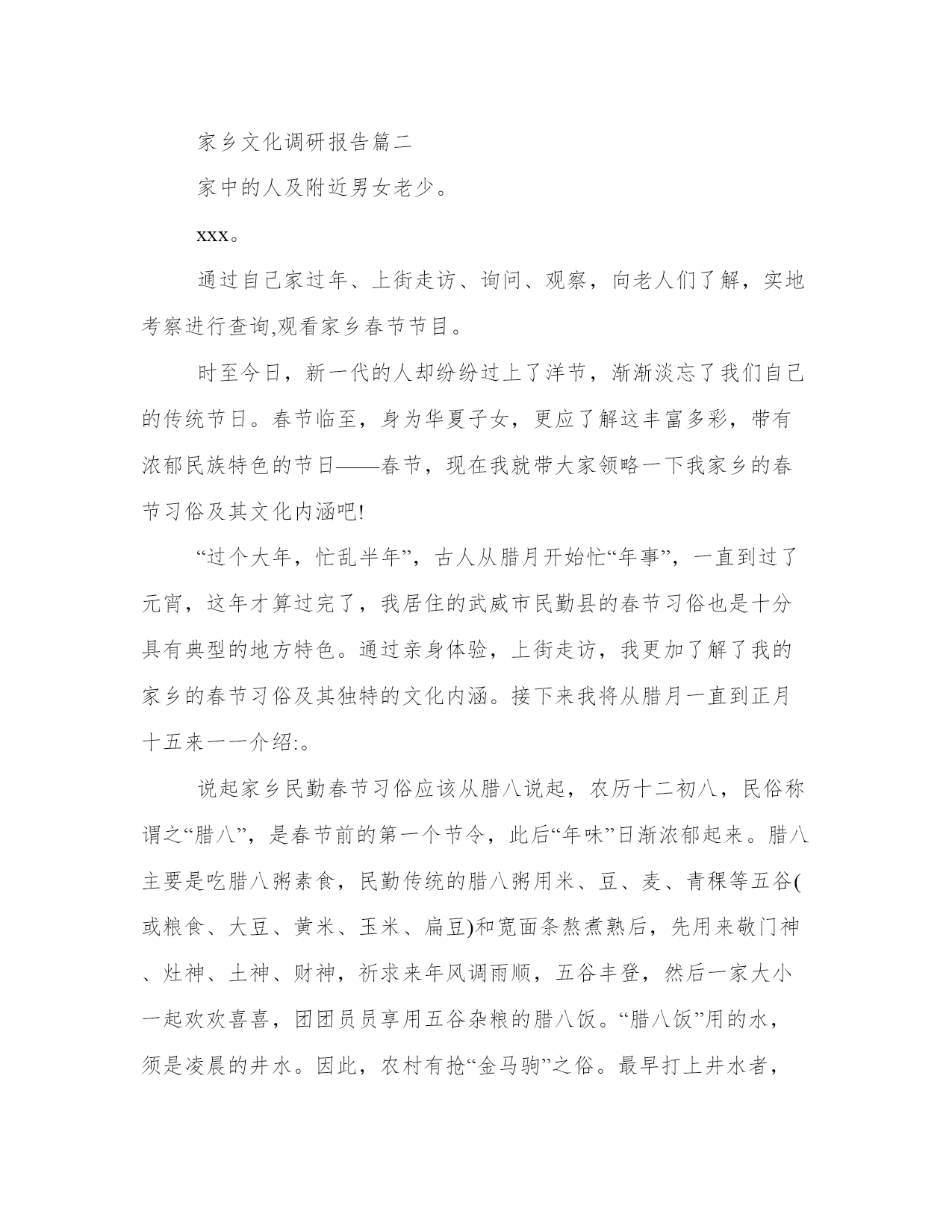 家乡文化调研报告篇二

家中的人及附近男女老少。

xxx。

通过自己家过年、上街走访、询问、观察，向老人们了解，实地考察进行查询,观看家乡春节节目。

时至今日，新一代的人却纷纷过上了洋节，渐渐淡忘了我们自己的传统节日。春节临至，身为华夏子女，更应了解这丰富多彩，带有浓郁民族特色的节日——春节，现在我就带大家领略一下我家乡的春节习俗及其文化内涵吧!

“过个大年，忙乱半年”，古人从腊月开始忙“年事”，一直到过了元宵，这年才算过完了，我居住的武威市民勤县的春节习俗也是十分具有典型的地方特色。通过亲身体验，上街走访，我更加了解了我的家乡的春节习俗及其独特的文化内涵。接下来我将从腊月一直到正月十五来一一介绍:。

说起家乡民勤春节习俗应该从腊八说起，农历十二初八，民俗称谓之“腊八”，是春节前的第一个节令，此后“年味”日渐浓郁起来。腊八主要是吃腊八粥素食，民勤传统的腊八粥用米、豆、麦、青稞等五谷(或粮食、大豆、黄米、玉米、扁豆)和宽面条熬煮熟后，先用来敬门神、灶神、土神、财神，祈求来年风调雨顺，五谷丰登，然后一家大小一起欢欢喜喜，团团员员享用五谷杂粮的腊八饭。“腊八饭”用的水，须是凌晨的井水。因此，农村有抢“金马驹”之俗。最早打上井水者，